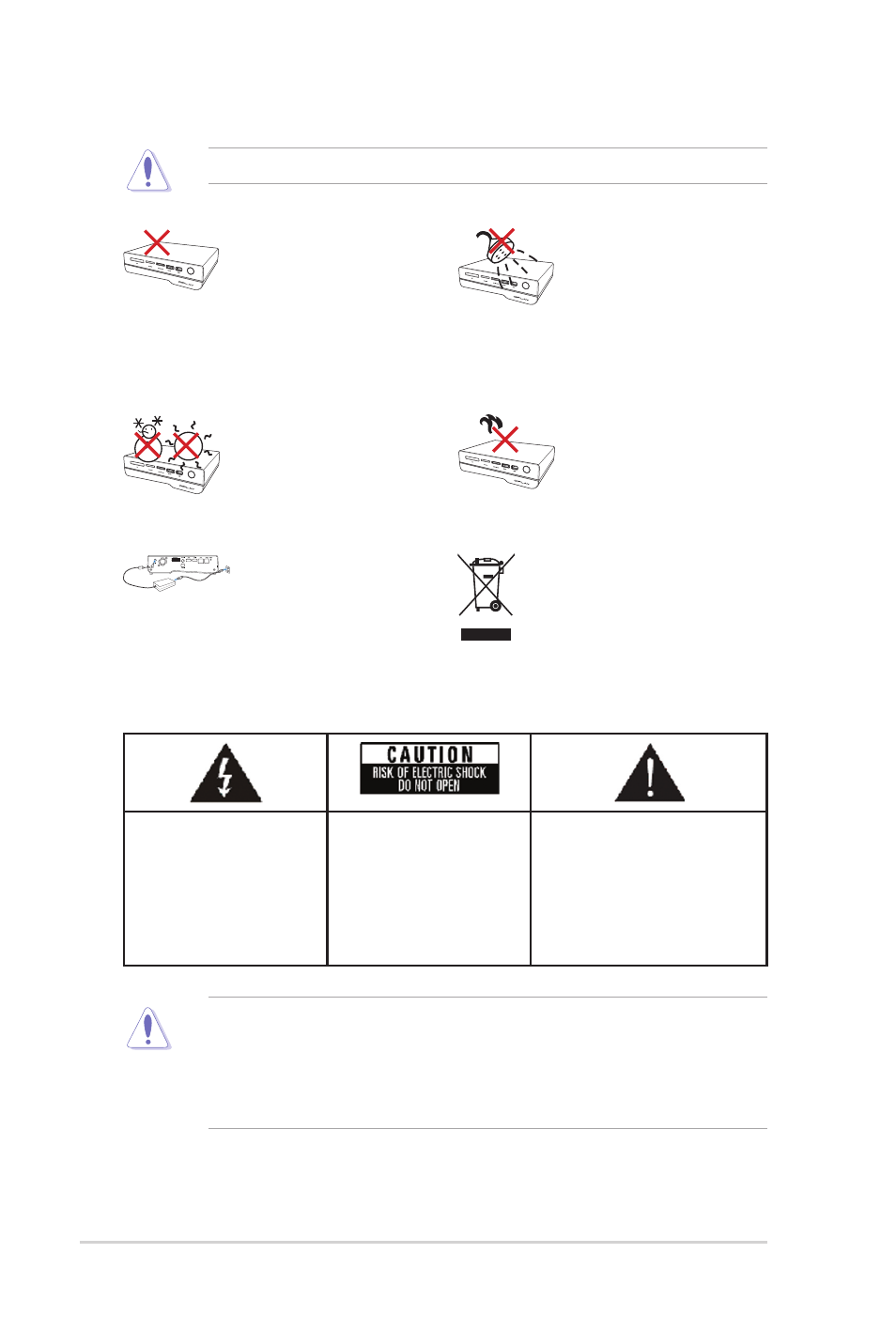 CAUTION
RISK OF ELECTRIC SHOCK
DO NOT OPEN